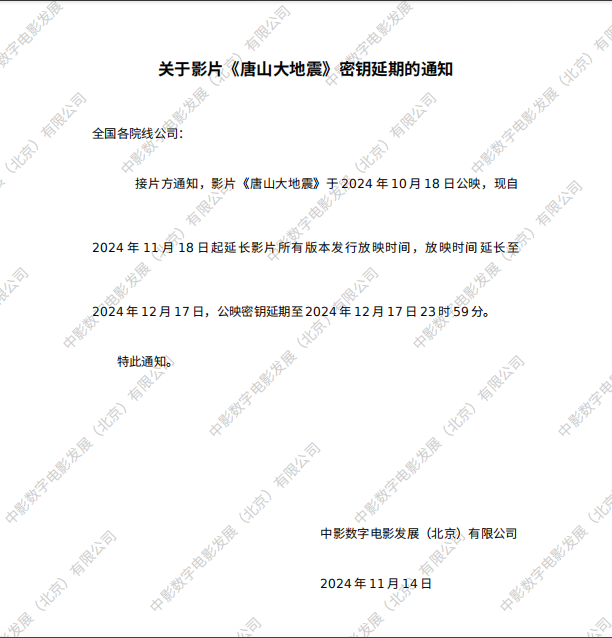 关于影片《唐山大地震》密钥延期的通知

全国各院线公司：

接片方通知，影片《唐山大地震》于 2024 年 10 月 18 日公映，现自 2024 年 11 月 18 日起延长影片所有版本发行放映时间，放映时间延长至 2024 年 12 月 17 日，公映密钥延期至 2024 年 12 月 17 日 23 时 59 分。

特此通知。

中影数字电影发展（北京）有限公司

2024 年 11 月 14 日

中影数字电影发展（北京）有限公司